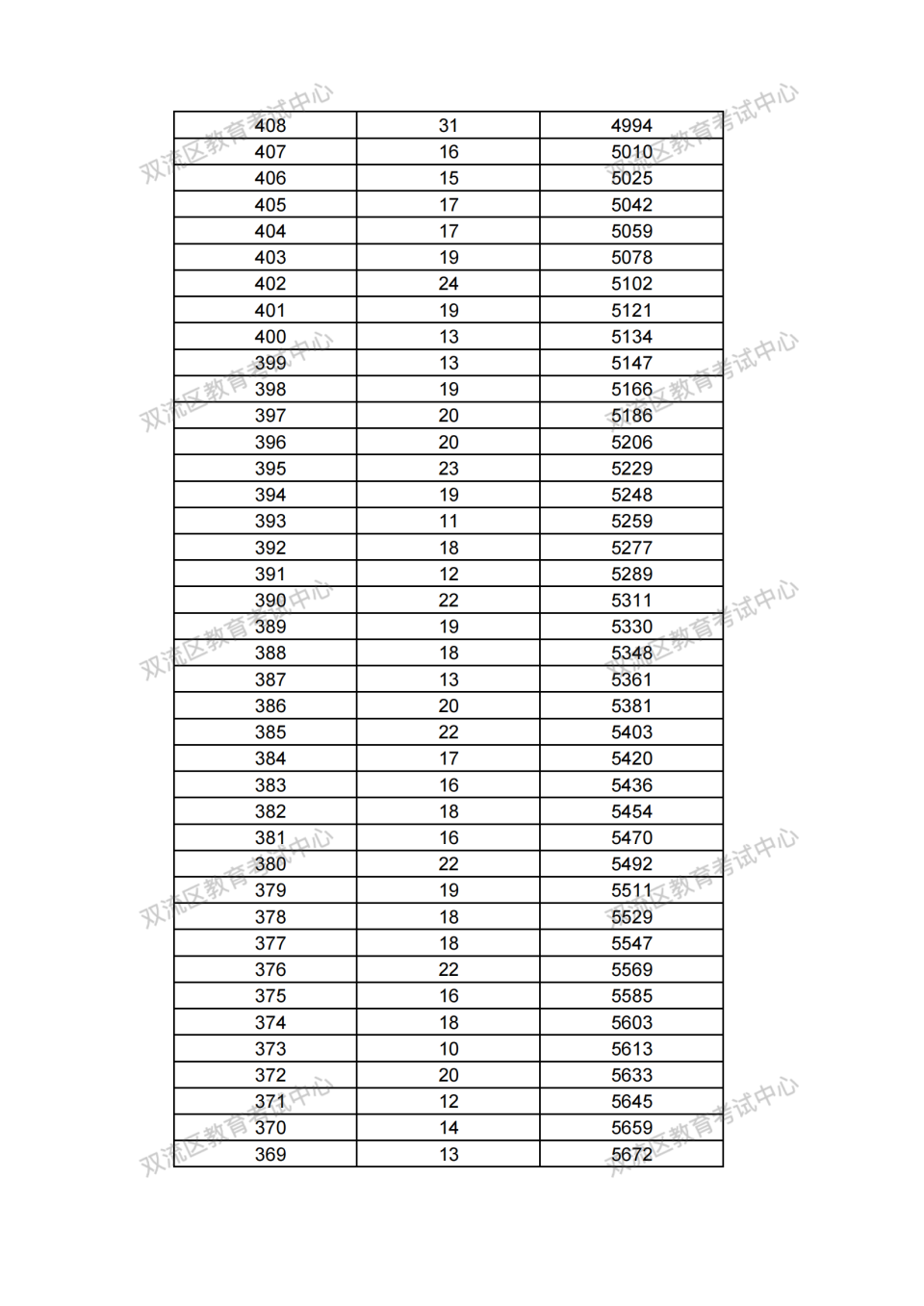 | 408 | 31 | 4994 |
|---|---|---|
| 407 | 16 | 5010 |
| 406 | 15 | 5025 |
| 405 | 17 | 5042 |
| 404 | 17 | 5059 |
| 403 | 19 | 5078 |
| 402 | 24 | 5102 |
| 401 | 19 | 5121 |
| 400 | 13 | 5134 |
| 399 | 13 | 5147 |
| 398 | 19 | 5166 |
| 397 | 20 | 5186 |
| 396 | 20 | 5206 |
| 395 | 23 | 5229 |
| 394 | 19 | 5248 |
| 393 | 11 | 5259 |
| 392 | 18 | 5277 |
| 391 | 12 | 5289 |
| 390 | 22 | 5311 |
| 389 | 19 | 5330 |
| 388 | 18 | 5348 |
| 387 | 13 | 5361 |
| 386 | 20 | 5381 |
| 385 | 22 | 5403 |
| 384 | 17 | 5420 |
| 383 | 16 | 5436 |
| 382 | 18 | 5454 |
| 381 | 16 | 5470 |
| 380 | 22 | 5492 |
| 379 | 19 | 5511 |
| 378 | 18 | 5529 |
| 377 | 18 | 5547 |
| 376 | 22 | 5569 |
| 375 | 16 | 5585 |
| 374 | 18 | 5603 |
| 373 | 10 | 5613 |
| 372 | 20 | 5633 |
| 371 | 12 | 5645 |
| 370 | 14 | 5659 |
| 369 | 13 | 5672 |

双流区教育考试中心